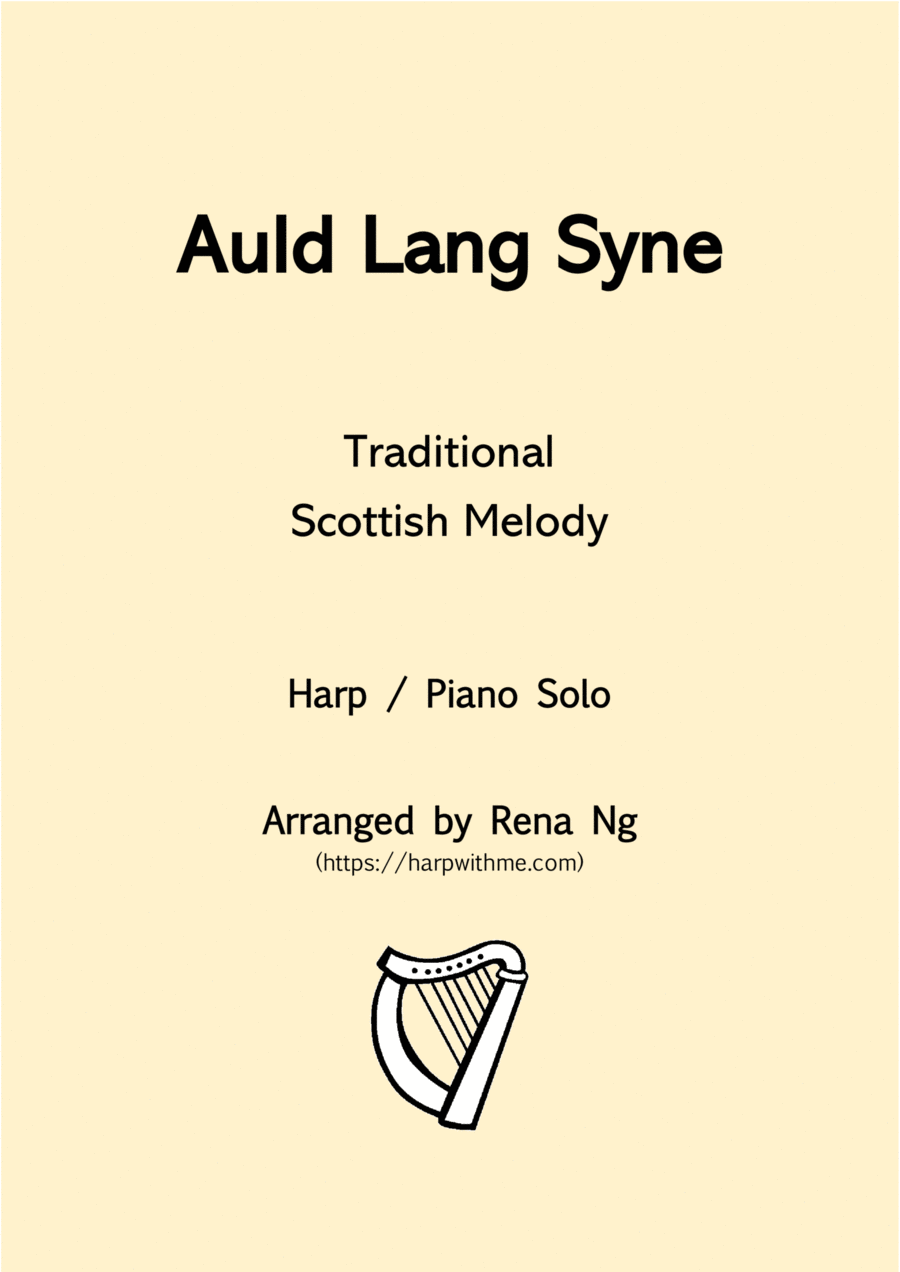 Auld Lang Syne

Traditional
Scottish Melody

Harp / Piano Solo

Arranged by Rena Ng
(https://harpwithme.com)